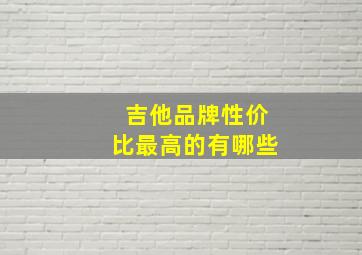 吉他品牌性价比最高的有哪些